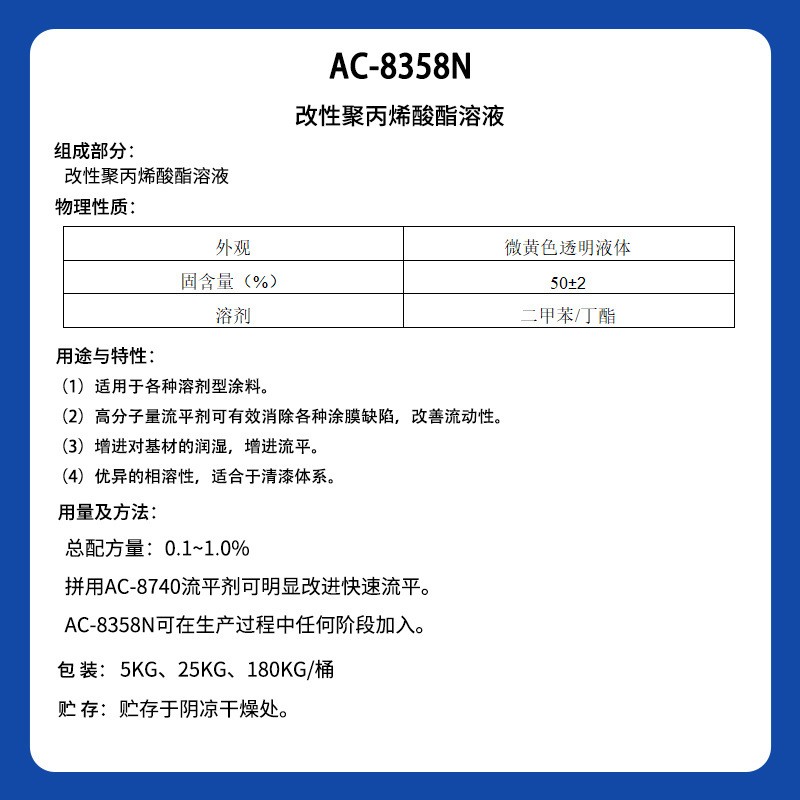 AC-8358N

改性聚丙烯酸酯溶液

组成部分：
改性聚丙烯酸酯溶液

物理性质：

| 外观 | 微黄色透明液体 |
|---|---|
| 固含量（%） | 50±2 |
| 溶剂 | 二甲苯/丁酯 |

用途与特性：

（1）适用于各种溶剂型涂料。

（2）高分子量流平剂可有效消除各种涂膜缺陷，改善流动性。

（3）增进对基材的润湿，增进流平。

（4）优异的相溶性，适合于清漆体系。

用量及方法：

总配方量：0.1~1.0%

拼用AC-8740流平剂可明显改进快速流平。

AC-8358N可在生产过程中任何阶段加入。

包 装：5KG、25KG、180KG/桶

贮 存：贮存于阴凉干燥处。